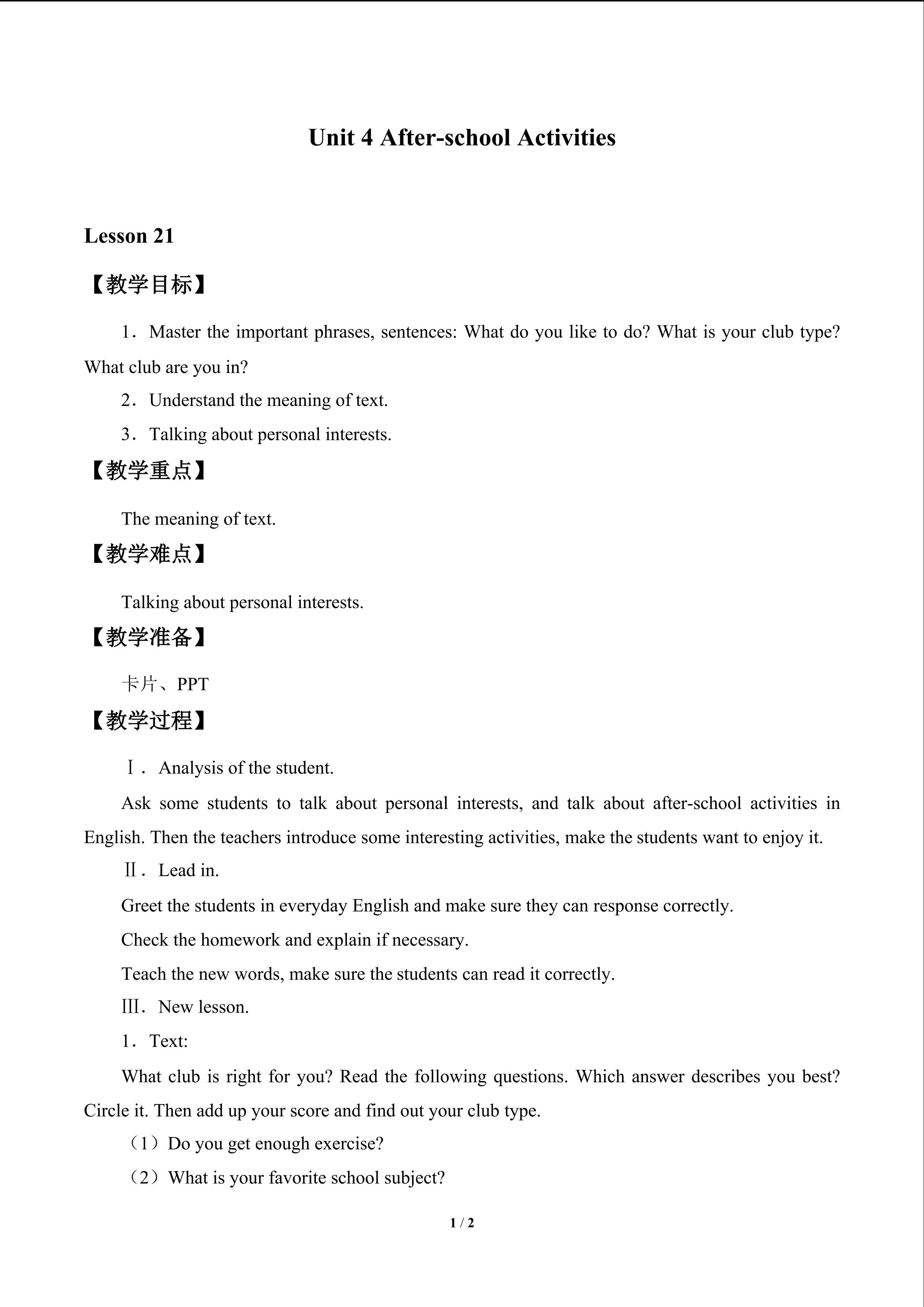 Unit 4 After-school Activities

Lesson 21

【教学目标】

1．Master the important phrases, sentences: What do you like to do? What is your club type? What club are you in?

2．Understand the meaning of text.

3．Talking about personal interests.

【教学重点】

The meaning of text.

【教学难点】

Talking about personal interests.

【教学准备】

卡片、PPT

【教学过程】

Ⅰ．Analysis of the student.

Ask some students to talk about personal interests, and talk about after-school activities in English. Then the teachers introduce some interesting activities, make the students want to enjoy it.

Ⅱ．Lead in.

Greet the students in everyday English and make sure they can response correctly.

Check the homework and explain if necessary.

Teach the new words, make sure the students can read it correctly.

Ⅲ．New lesson.

1．Text:

What club is right for you? Read the following questions. Which answer describes you best? Circle it. Then add up your score and find out your club type.

（1）Do you get enough exercise?

（2）What is your favorite school subject?

1 / 2